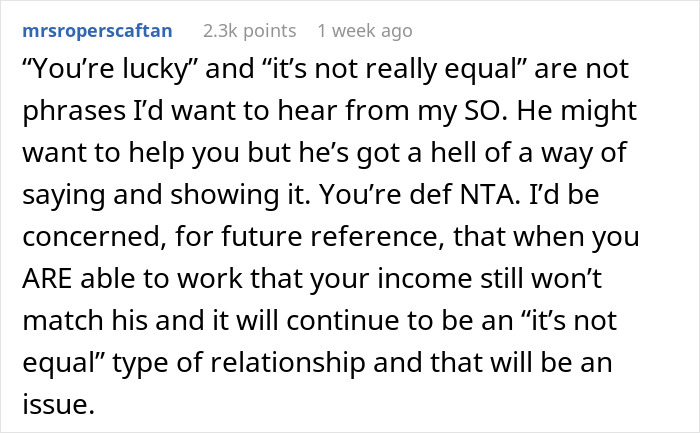 mrsroperscaftan 2.3k points 1 week ago

“You’re lucky” and “it’s not really equal” are not phrases I’d want to hear from my SO. He might want to help you but he’s got a hell of a way of saying and showing it. You’re def NTA. I’d be concerned, for future reference, that when you ARE able to work that your income still won’t match his and it will continue to be an “it’s not equal” type of relationship and that will be an issue.